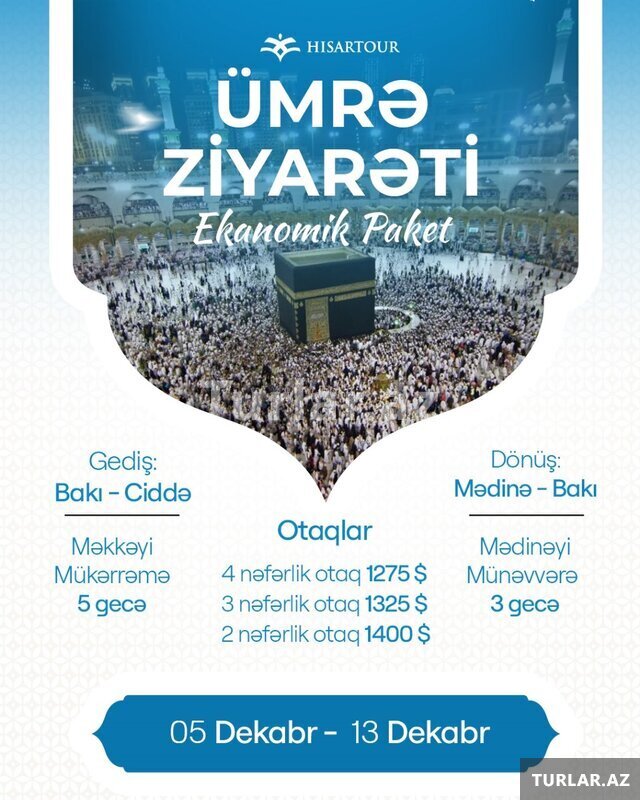 HISARTOUR

ÜMRƏ ZİYARƏTİ

Ekanomik Paket

Turlar.az

Gediş:
Bakı - Ciddə

Məkkəyi
Mükərrəmə
5 gecə

Otaqlar
4 nəfərlik otaq 1275 $
3 nəfərlik otaq 1325 $
2 nəfərlik otaq 1400 $

Dönüş:
Mədinə - Bakı

Mədinəyi
Münəvvərə
3 gecə

05 Dekabr - 13 Dekabr

TURLAR.AZ